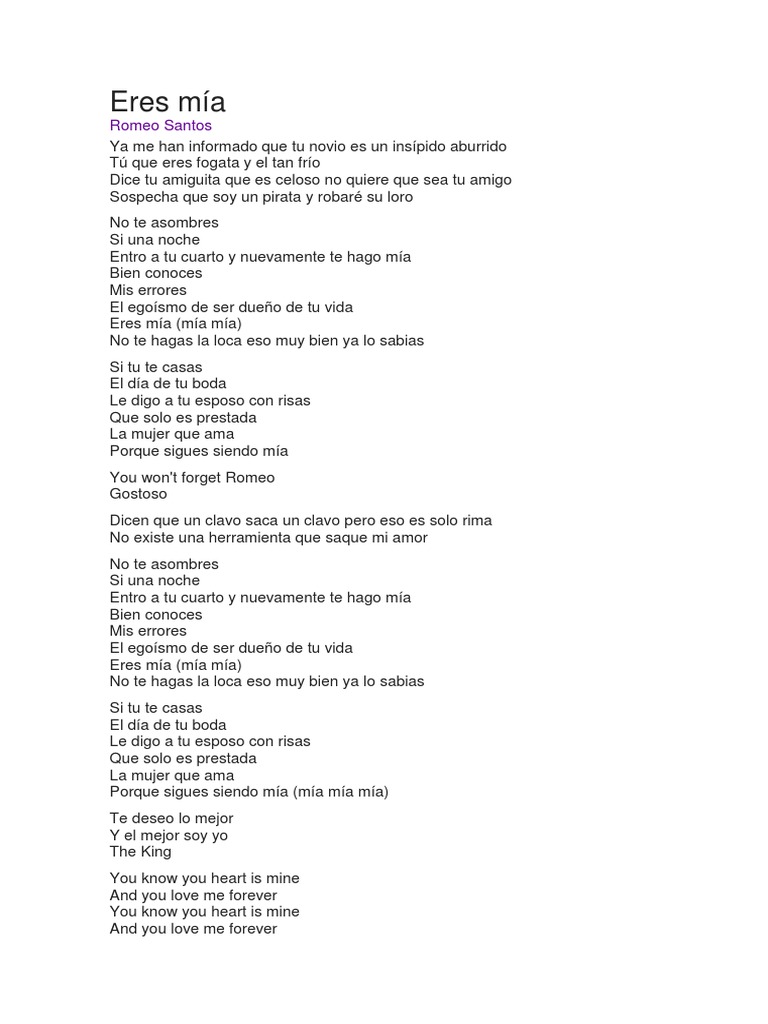 Eres mía
Romeo Santos

Ya me han informado que tu novio es un insípido aburrido
Tú que eres fogata y el tan frío
Dice tu amiguita que es celoso no quiere que sea tu amigo
Sospecha que soy un pirata y robaré su loro

No te asombres
Si una noche
Entro a tu cuarto y nuevamente te hago mía
Bien conoces
Mis errores
El egoísmo de ser dueño de tu vida
Eres mía (mía mía)
No te hagas la loca eso muy bien ya lo sabias

Si tu te casas
El día de tu boda
Le digo a tu esposo con risas
Que solo es prestada
La mujer que ama
Porque sigues siendo mía

You won't forget Romeo
Gostoso

Dicen que un clavo saca un clavo pero eso es solo rima
No existe una herramienta que saque mi amor

No te asombres
Si una noche
Entro a tu cuarto y nuevamente te hago mía
Bien conoces
Mis errores
El egoísmo de ser dueño de tu vida
Eres mía (mía mía)
No te hagas la loca eso muy bien ya lo sabias

Si tu te casas
El día de tu boda
Le digo a tu esposo con risas
Que solo es prestada
La mujer que ama
Porque sigues siendo mía (mía mía mía)

Te deseo lo mejor
Y el mejor soy yo
The King

You know you heart is mine
And you love me forever
You know you heart is mine
And you love me forever